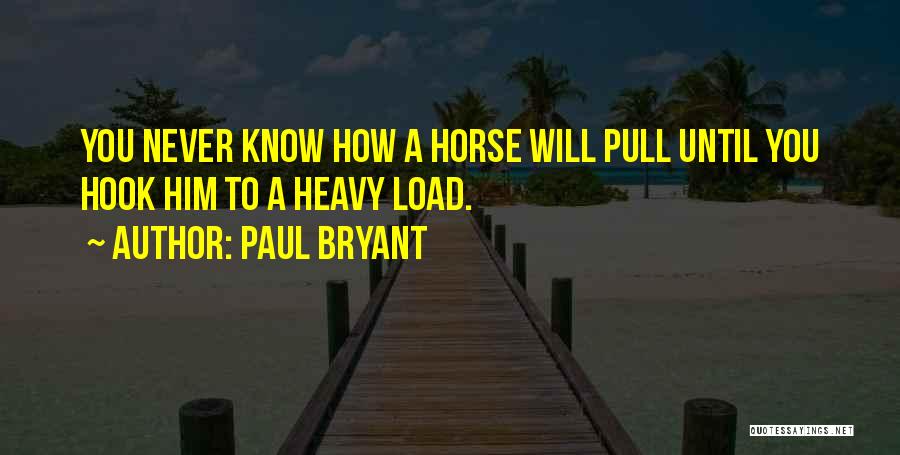 YOU NEVER KNOW HOW A HORSE WILL PULL UNTIL YOU HOOK HIM TO A HEAVY LOAD.

~ AUTHOR: PAUL BRYANT

QUOTESSAYINGS.NET